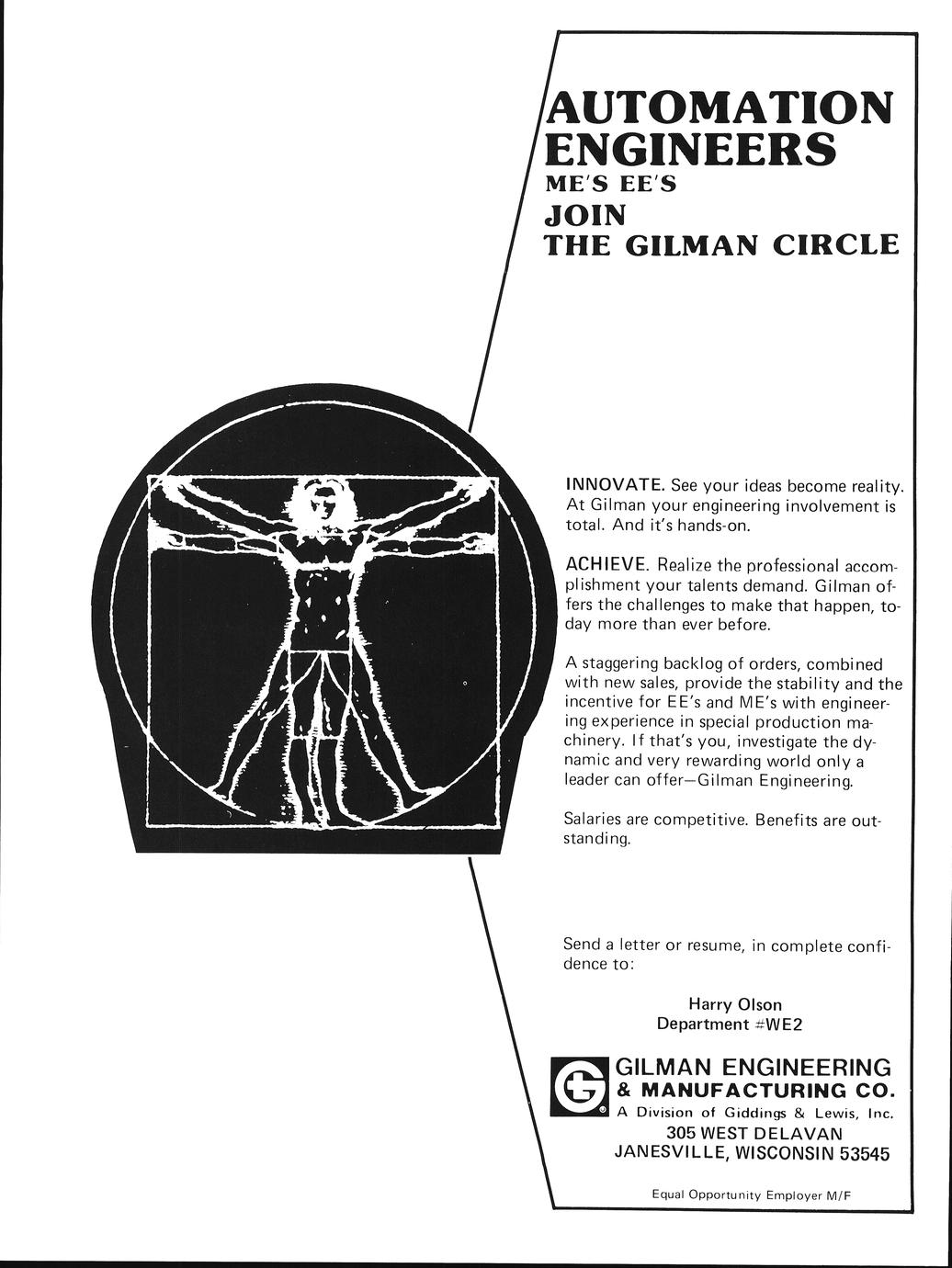 AUTOMATION ENGINEERS
ME'S EE'S
JOIN
THE GILMAN CIRCLE

INNOVATE. See your ideas become reality. At Gilman your engineering involvement is total. And it's hands-on.

ACHIEVE. Realize the professional accomplishment your talents demand. Gilman offers the challenges to make that happen, today more than ever before.

A staggering backlog of orders, combined with new sales, provide the stability and the incentive for EE's and ME's with engineering experience in special production machinery. If that's you, investigate the dynamic and very rewarding world only a leader can offer—Gilman Engineering.

Salaries are competitive. Benefits are outstanding.

Send a letter or resume, in complete confidence to:

Harry Olson
Department #WE2

GILMAN ENGINEERING
& MANUFACTURING CO.
A Division of Giddings & Lewis, Inc.
305 WEST DELAVAN
JANESVILLE, WISCONSIN 53545

Equal Opportunity Employer M/F